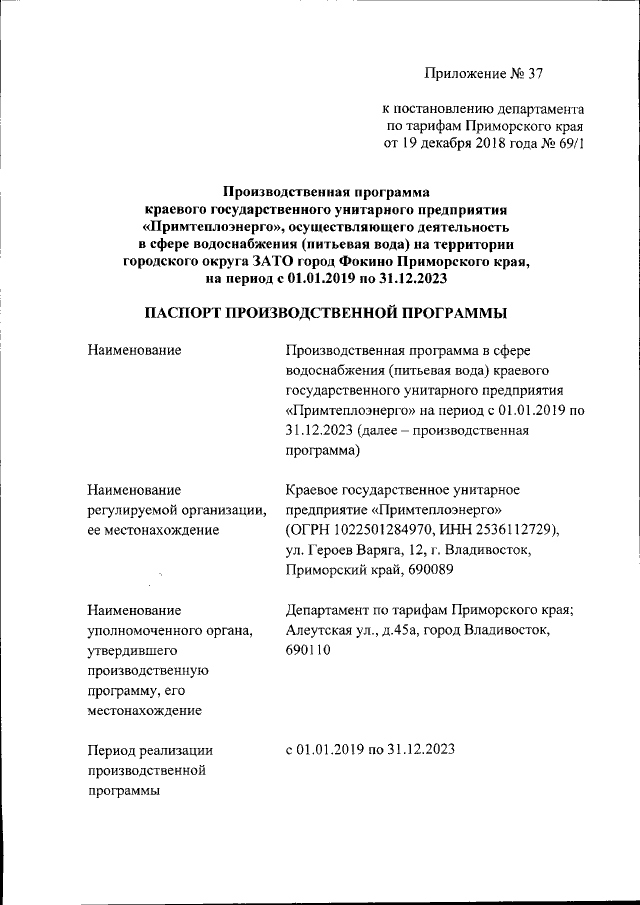 Приложение № 37

к постановлению департамента по тарифам Приморского края от 19 декабря 2018 года № 69/1

Производственная программа краевого государственного унитарного предприятия «Примтеплоэнерго», осуществляющего деятельность в сфере водоснабжения (питьевая вода) на территории городского округа ЗАТО город Фокино Приморского края, на период с 01.01.2019 по 31.12.2023

ПАСПОРТ ПРОИЗВОДСТВЕННОЙ ПРОГРАММЫ

| | |
|---|---|
| Наименование | Производственная программа в сфере водоснабжения (питьевая вода) краевого государственного унитарного предприятия «Примтеплоэнерго» на период с 01.01.2019 по 31.12.2023 (далее – производственная программа) |
| Наименование регулируемой организации, ее местонахождение | Краевое государственное унитарное предприятие «Примтеплоэнерго» (ОГРН 1022501284970, ИНН 2536112729), ул. Героев Варяга, 12, г. Владивосток, Приморский край, 690089 |
| Наименование уполномоченного органа, утвердившего производственную программу, его местонахождение | Департамент по тарифам Приморского края; Алеутская ул., д.45а, город Владивосток, 690110 |
| Период реализации производственной программы | с 01.01.2019 по 31.12.2023 |